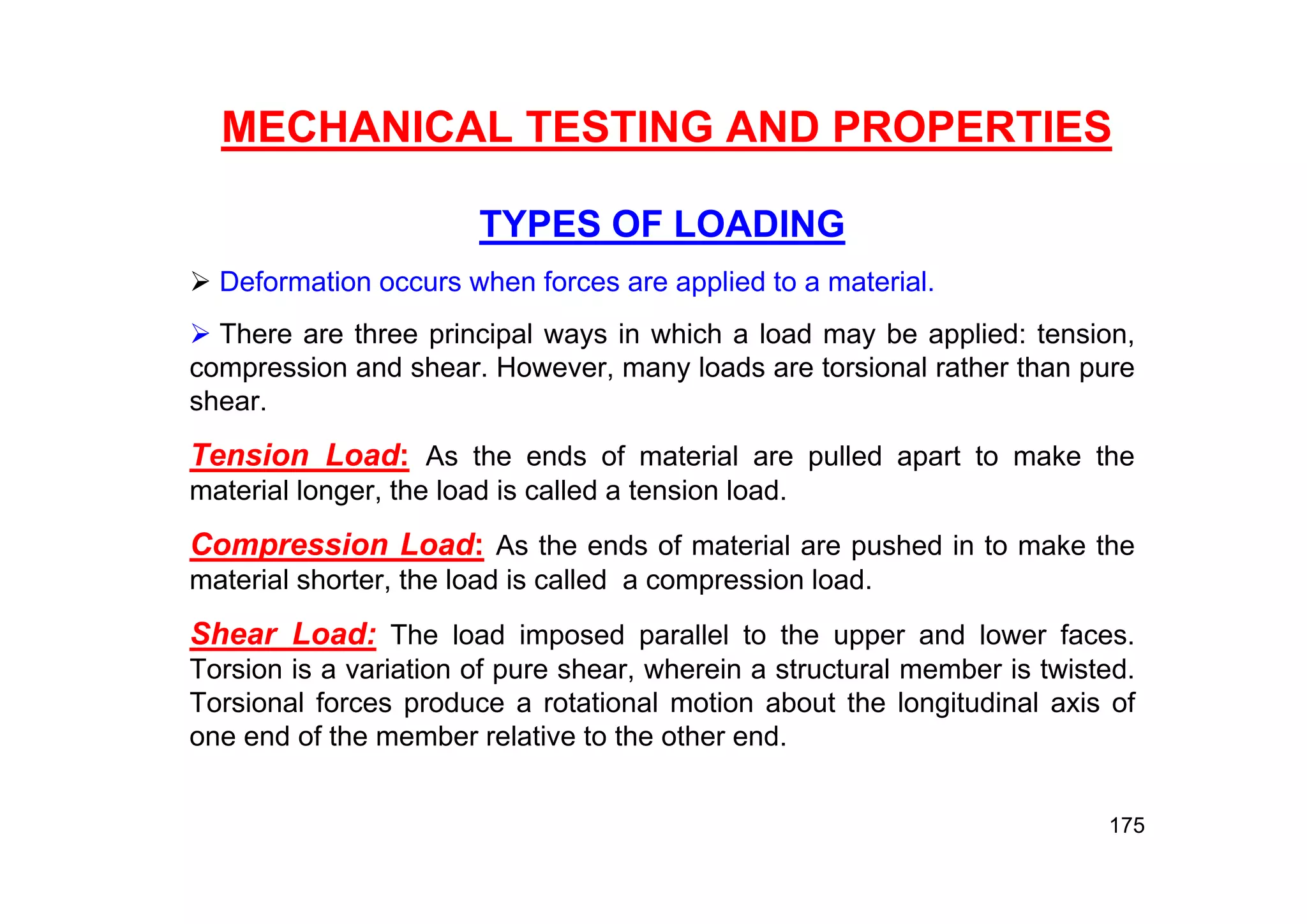 MECHANICAL TESTING AND PROPERTIES

TYPES OF LOADING

➢ Deformation occurs when forces are applied to a material.

➢ There are three principal ways in which a load may be applied: tension, compression and shear. However, many loads are torsional rather than pure shear.

Tension Load: As the ends of material are pulled apart to make the material longer, the load is called a tension load.

Compression Load: As the ends of material are pushed in to make the material shorter, the load is called a compression load.

Shear Load: The load imposed parallel to the upper and lower faces. Torsion is a variation of pure shear, wherein a structural member is twisted. Torsional forces produce a rotational motion about the longitudinal axis of one end of the member relative to the other end.

175